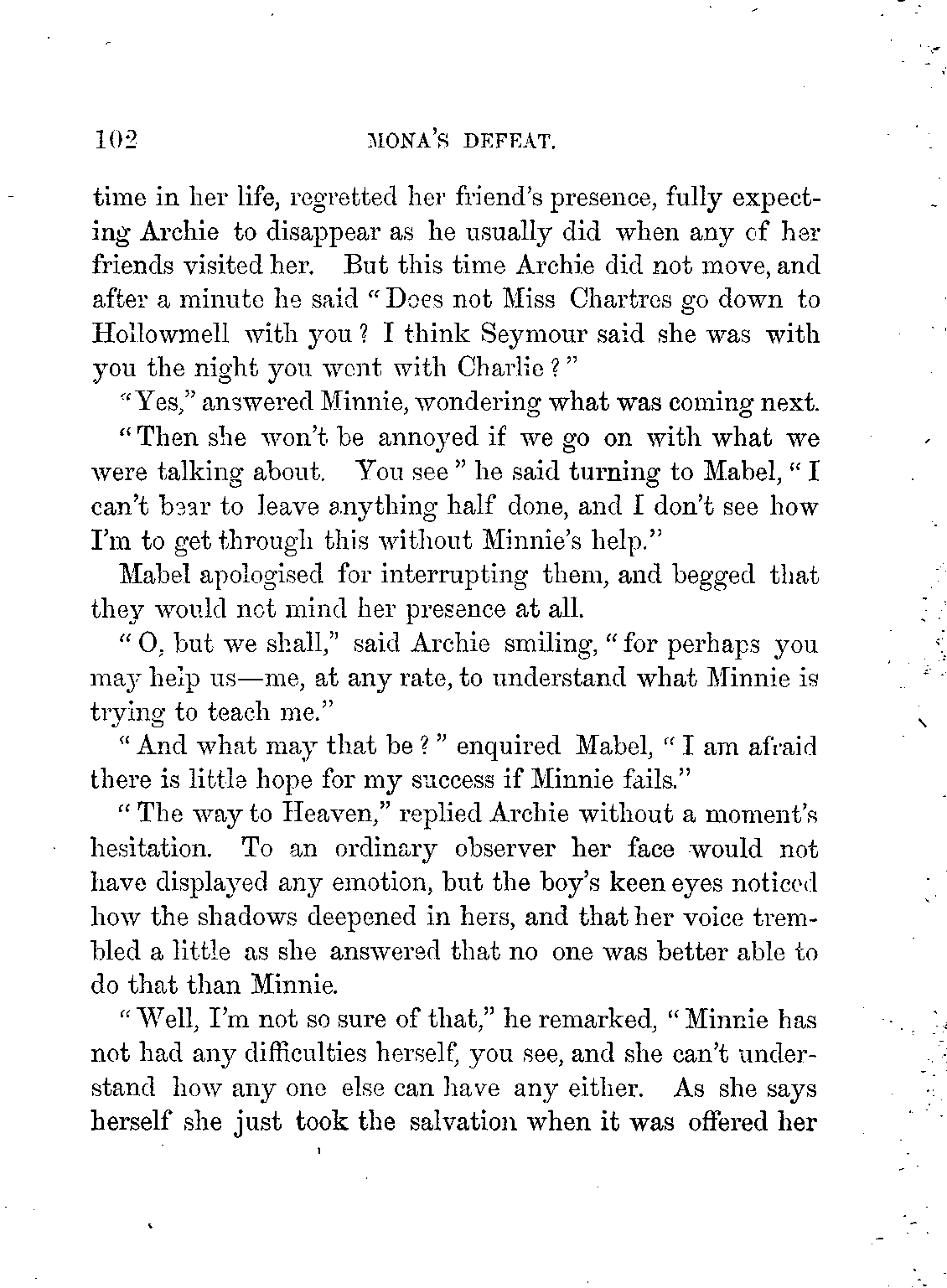 102 MONA'S DEFEAT.

time in her life, regretted her friend's presence, fully expecting Archie to disappear as he usually did when any of her friends visited her. But this time Archie did not move, and after a minute he said "Does not Miss Chartres go down to Hollowmell with you? I think Seymour said she was with you the night you went with Charlie?"

"Yes," answered Minnie, wondering what was coming next.

"Then she won't be annoyed if we go on with what we were talking about. You see" he said turning to Mabel, "I can't bear to leave anything half done, and I don't see how I'm to get through this without Minnie's help."

Mabel apologised for interrupting them, and begged that they would not mind her presence at all.

"O, but we shall," said Archie smiling, "for perhaps you may help us—me, at any rate, to understand what Minnie is trying to teach me."

"And what may that be?" enquired Mabel, "I am afraid there is little hope for my success if Minnie fails."

"The way to Heaven," replied Archie without a moment's hesitation. To an ordinary observer her face would not have displayed any emotion, but the boy's keen eyes noticed how the shadows deepened in hers, and that her voice trembled a little as she answered that no one was better able to do that than Minnie.

"Well, I'm not so sure of that," he remarked, "Minnie has not had any difficulties herself, you see, and she can't understand how any one else can have any either. As she says herself she just took the salvation when it was offered her